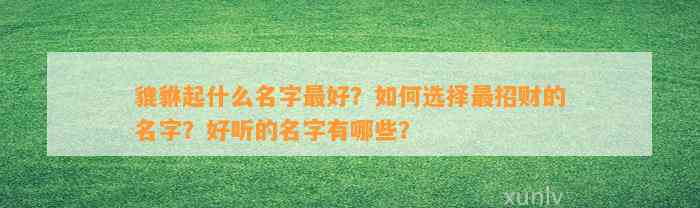 貔貅起什么名字最好？如何选择最招财的名字？好听的名字有哪些？

xunlv